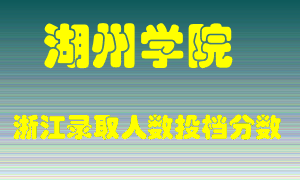 湖州学院

浙江录取人数投档分数